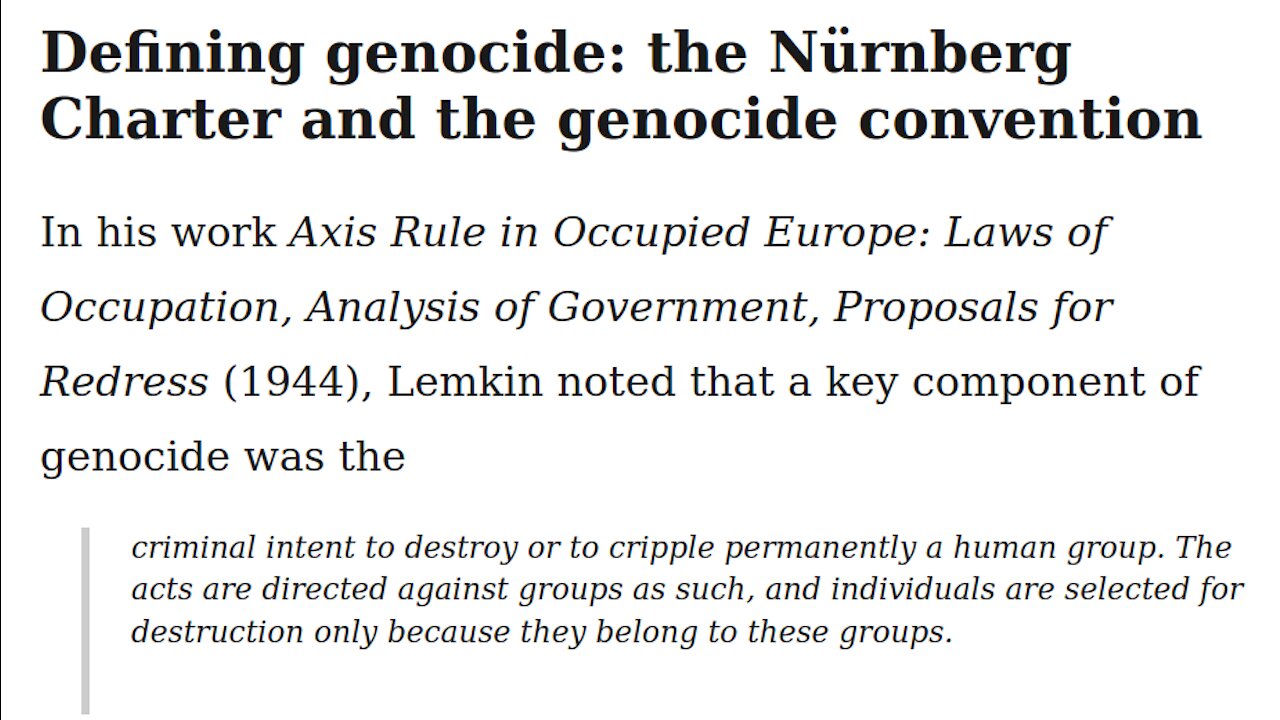 Defining genocide: the Nürnberg Charter and the genocide convention

In his work Axis Rule in Occupied Europe: Laws of Occupation, Analysis of Government, Proposals for Redress (1944), Lemkin noted that a key component of genocide was the

criminal intent to destroy or to cripple permanently a human group. The acts are directed against groups as such, and individuals are selected for destruction only because they belong to these groups.